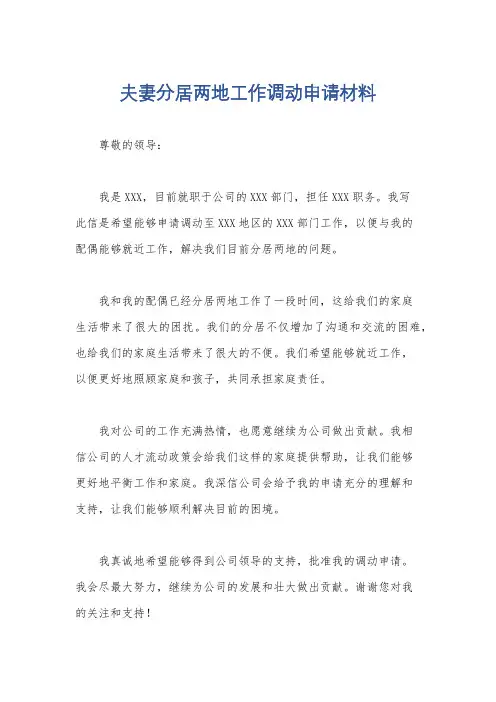 夫妻分居两地工作调动申请材料

尊敬的领导：

我是XXX，目前就职于公司的XXX部门，担任XXX职务。我写此信是希望能够申请调动至XXX地区的XXX部门工作，以便与我的配偶能够就近工作，解决我们目前分居两地的问题。

我和我的配偶已经分居两地工作了一段时间，这给我们的家庭生活带来了很大的困扰。我们的分居不仅增加了沟通和交流的困难，也给我们的家庭生活带来了很大的不便。我们希望能够就近工作，以便更好地照顾家庭和孩子，共同承担家庭责任。

我对公司的工作充满热情，也愿意继续为公司做出贡献。我相信公司的人才流动政策会给我们这样的家庭提供帮助，让我们能够更好地平衡工作和家庭。我深信公司会给予我的申请充分的理解和支持，让我们能够顺利解决目前的困境。

我真诚地希望能够得到公司领导的支持，批准我的调动申请。我会尽最大努力，继续为公司的发展和壮大做出贡献。谢谢您对我的关注和支持！